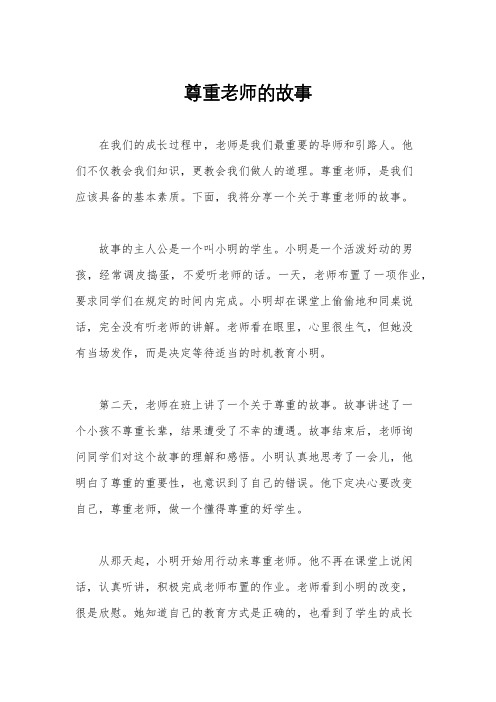 尊重老师的故事

在我们的成长过程中，老师是我们最重要的导师和引路人。他们不仅教会我们知识，更教会我们做人的道理。尊重老师，是我们应该具备的基本素质。下面，我将分享一个关于尊重老师的故事。

故事的主人公是一个叫小明的学生。小明是一个活泼好动的男孩，经常调皮捣蛋，不爱听老师的话。一天，老师布置了一项作业，要求同学们在规定的时间内完成。小明却在课堂上偷偷地和同桌说话，完全没有听老师的讲解。老师看在眼里，心里很生气，但她没有当场发作，而是决定等待适当的时机教育小明。

第二天，老师在班上讲了一个关于尊重的故事。故事讲述了一个小孩不尊重长辈，结果遭受了不幸的遭遇。故事结束后，老师询问同学们对这个故事的理解和感悟。小明认真地思考了一会儿，他明白了尊重的重要性，也意识到了自己的错误。他下定决心要改变自己，尊重老师，做一个懂得尊重的好学生。

从那天起，小明开始用行动来尊重老师。他不再在课堂上说闲话，认真听讲，积极完成老师布置的作业。老师看到小明的改变，很是欣慰。她知道自己的教育方式是正确的，也看到了学生的成长